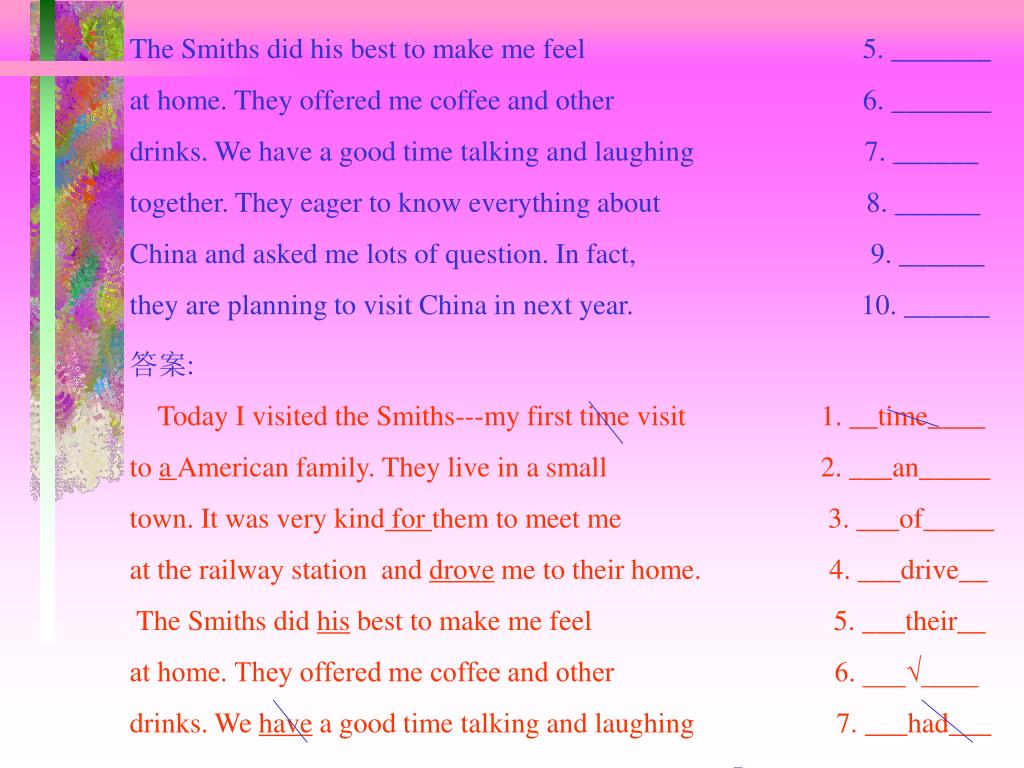 The Smiths did his best to make me feel 5. _______

at home. They offered me coffee and other 6. _______

drinks. We have a good time talking and laughing 7. ______

together. They eager to know everything about 8. ______

China and asked me lots of question. In fact, 9. ______

they are planning to visit China in next year. 10. ______

答案:

Today I visited the Smiths---my first time visit 1. __time____

to a American family. They live in a small 2. ___an_____

town. It was very kind for them to meet me 3. ___of_____

at the railway station and drove me to their home. 4. ___drive__

The Smiths did his best to make me feel 5. ___their__

at home. They offered me coffee and other 6. ___√____

drinks. We have a good time talking and laughing 7. ___had___